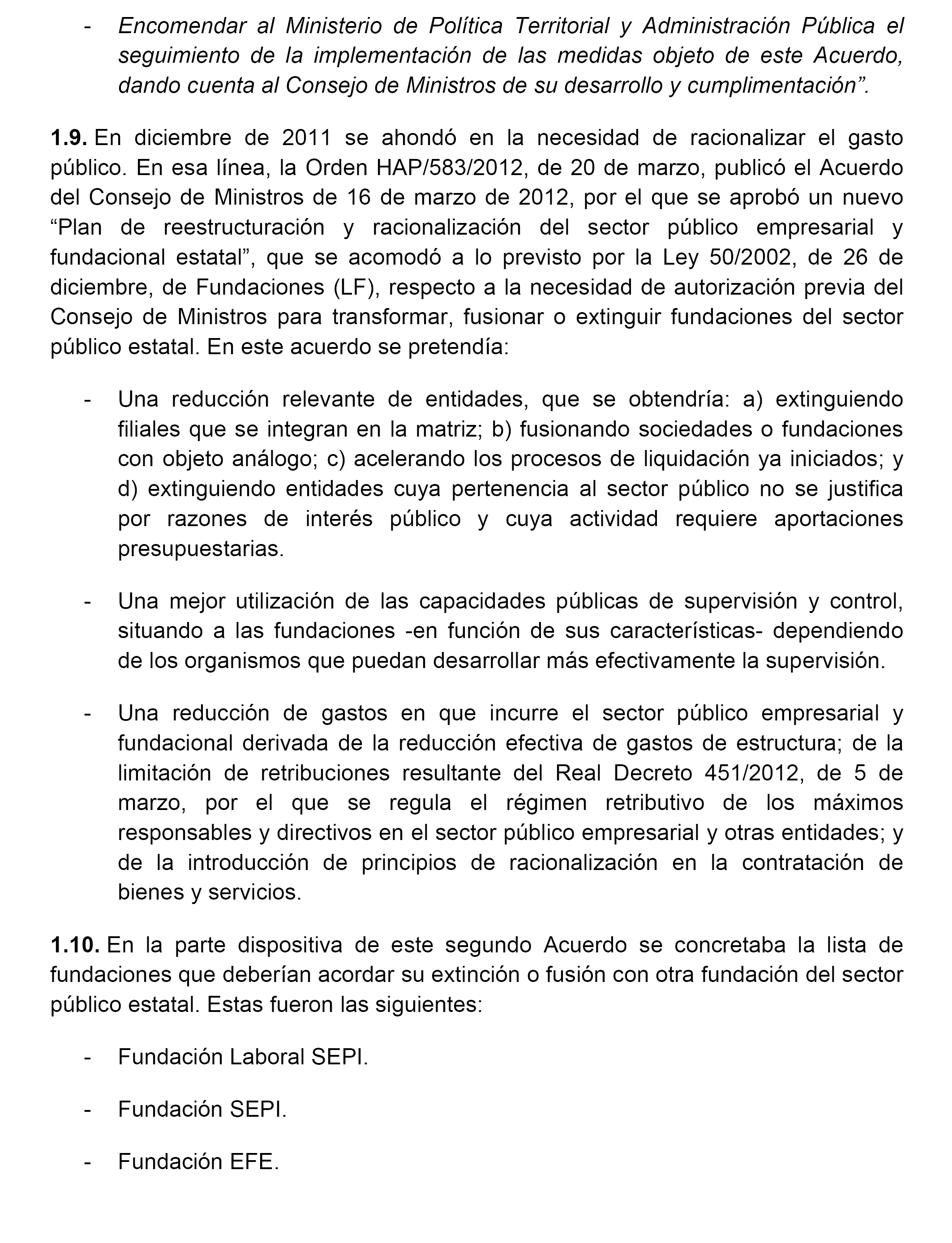 - Encomendar al Ministerio de Política Territorial y Administración Pública el seguimiento de la implementación de las medidas objeto de este Acuerdo, dando cuenta al Consejo de Ministros de su desarrollo y cumplimentación”.

1.9. En diciembre de 2011 se ahondó en la necesidad de racionalizar el gasto público. En esa línea, la Orden HAP/583/2012, de 20 de marzo, publicó el Acuerdo del Consejo de Ministros de 16 de marzo de 2012, por el que se aprobó un nuevo “Plan de reestructuración y racionalización del sector público empresarial y fundacional estatal”, que se acomodó a lo previsto por la Ley 50/2002, de 26 de diciembre, de Fundaciones (LF), respecto a la necesidad de autorización previa del Consejo de Ministros para transformar, fusionar o extinguir fundaciones del sector público estatal. En este acuerdo se pretendía:

- Una reducción relevante de entidades, que se obtendría: a) extinguiendo filiales que se integran en la matriz; b) fusionando sociedades o fundaciones con objeto análogo; c) acelerando los procesos de liquidación ya iniciados; y d) extinguiendo entidades cuya pertenencia al sector público no se justifica por razones de interés público y cuya actividad requiere aportaciones presupuestarias.

- Una mejor utilización de las capacidades públicas de supervisión y control, situando a las fundaciones -en función de sus características- dependiendo de los organismos que puedan desarrollar más efectivamente la supervisión.

- Una reducción de gastos en que incurre el sector público empresarial y fundacional derivada de la reducción efectiva de gastos de estructura; de la limitación de retribuciones resultante del Real Decreto 451/2012, de 5 de marzo, por el que se regula el régimen retributivo de los máximos responsables y directivos en el sector público empresarial y otras entidades; y de la introducción de principios de racionalización en la contratación de bienes y servicios.

1.10. En la parte dispositiva de este segundo Acuerdo se concretaba la lista de fundaciones que deberían acordar su extinción o fusión con otra fundación del sector público estatal. Estas fueron las siguientes:

- Fundación Laboral SEPI.

- Fundación SEPI.

- Fundación EFE.